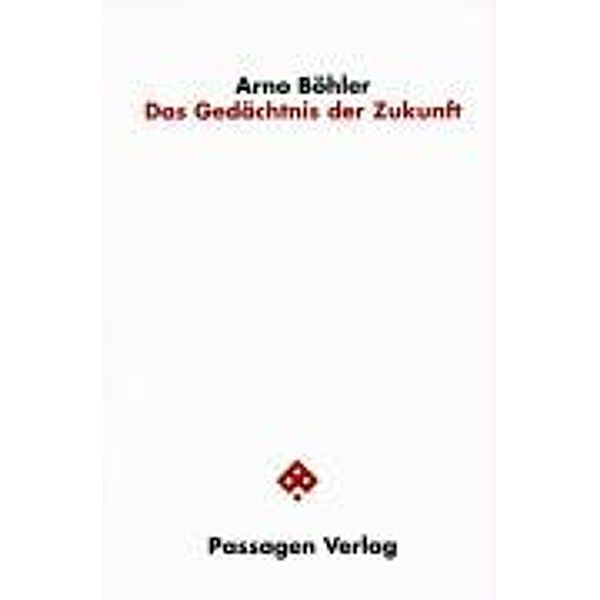 Arno Böhler
Das Gedächtnis der Zukunft

Passagen Verlag